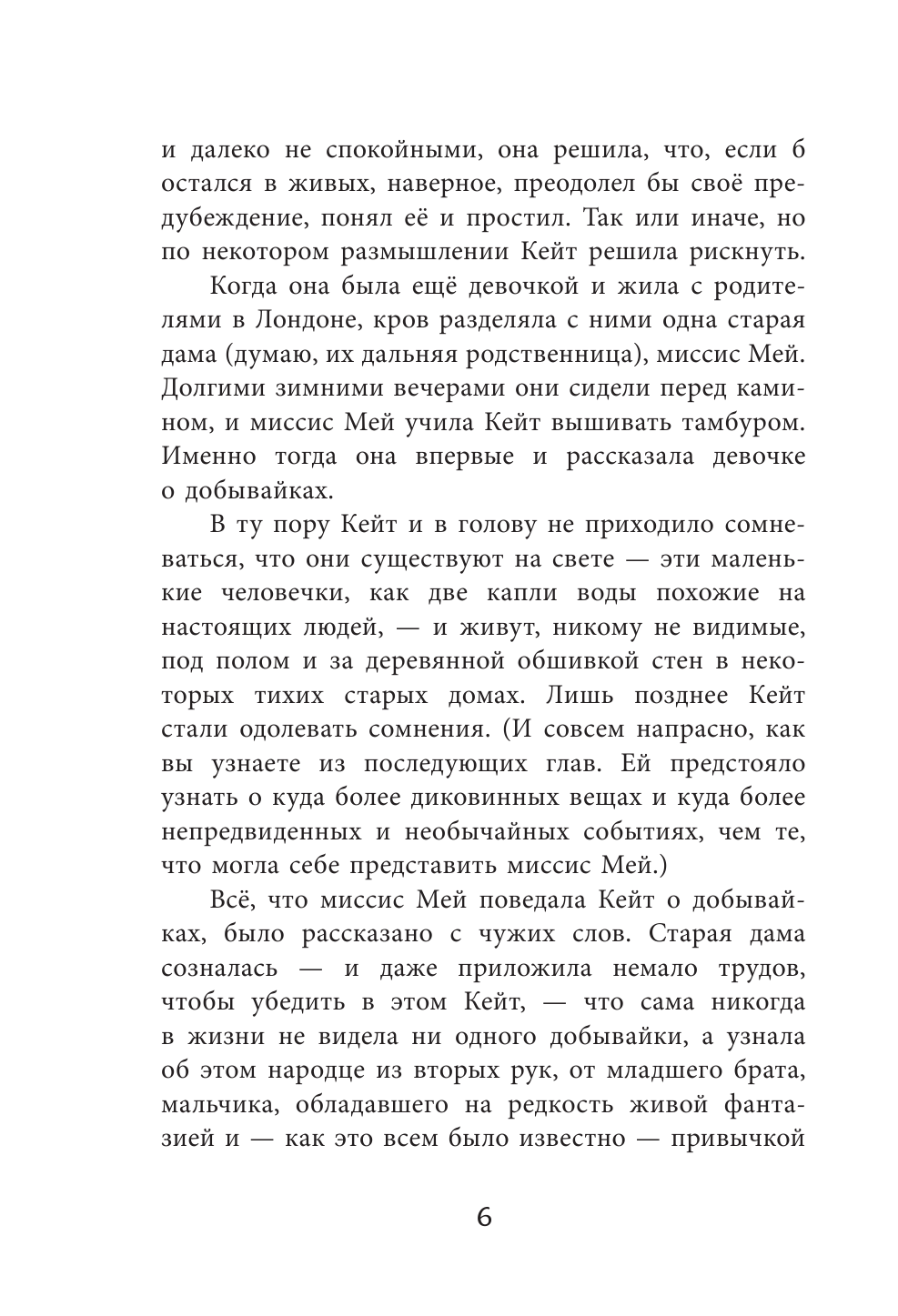 и далеко не спокойными, она решила, что, если б остался в живых, наверное, преодолел бы своё предубеждение, понял её и простил. Так или иначе, но по некотором размышлении Кейт решила рискнуть.

Когда она была ещё девочкой и жила с родителями в Лондоне, кров разделяла с ними одна старая дама (думаю, их дальняя родственница), миссис Мей. Долгими зимними вечерами они сидели перед камином, и миссис Мей учила Кейт вышивать тамбуром. Именно тогда она впервые и рассказала девочке о добывайках.

В ту пору Кейт и в голову не приходило сомневаться, что они существуют на свете — эти маленькие человечки, как две капли воды похожие на настоящих людей, — и живут, никому не видимые, под полом и за деревянной обшивкой стен в некоторых тихих старых домах. Лишь позднее Кейт стали одолевать сомнения. (И совсем напрасно, как вы узнаете из последующих глав. Ей предстояло узнать о куда более диковинных вещах и куда более непредвиденных и необычайных событиях, чем те, что могла себе представить миссис Мей.)

Всё, что миссис Мей поведала Кейт о добывайках, было рассказано с чужих слов. Старая дама созналась — и даже приложила немало трудов, чтобы убедить в этом Кейт, — что сама никогда в жизни не видела ни одного добывайки, а узнала об этом народце из вторых рук, от младшего брата, мальчика, обладавшего на редкость живой фантазией и — как это всем было известно — привычкой

6